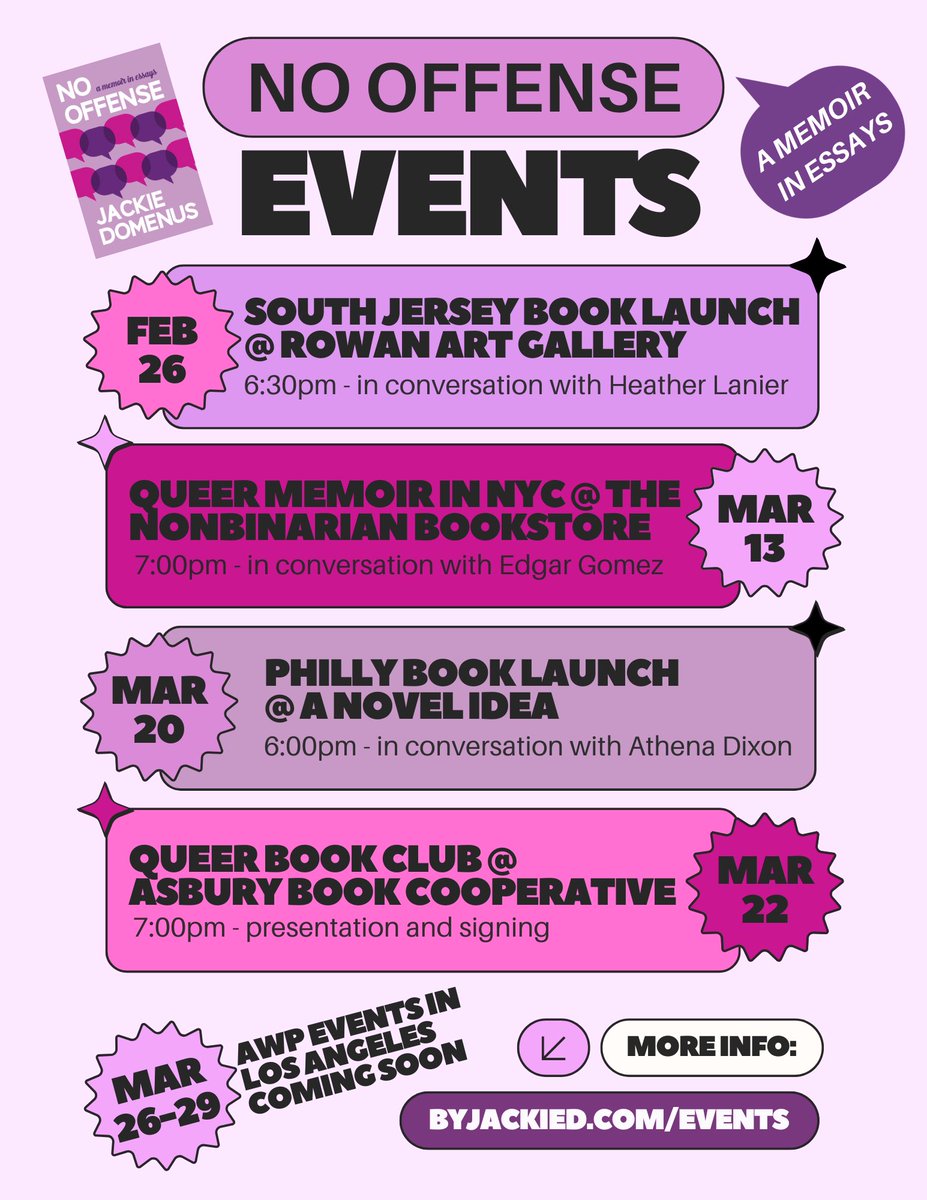 NO OFFENSE
a memoir in essays
JACKIE DOMENUS

NO OFFENSE
EVENTS

A MEMOIR IN ESSAYS

FEB 26
SOUTH JERSEY BOOK LAUNCH @ ROWAN ART GALLERY
6:30pm - in conversation with Heather Lanier

QUEER MEMOIR IN NYC @ THE NONBINARIAN BOOKSTORE
7:00pm - in conversation with Edgar Gomez
MAR 13

MAR 20
PHILLY BOOK LAUNCH @ A NOVEL IDEA
6:00pm - in conversation with Athena Dixon

QUEER BOOK CLUB @ ASBURY BOOK COOPERATIVE
7:00pm - presentation and signing
MAR 22

MAR 26-29
AWP EVENTS IN LOS ANGELES COMING SOON

MORE INFO:
BYJACKIED.COM/EVENTS